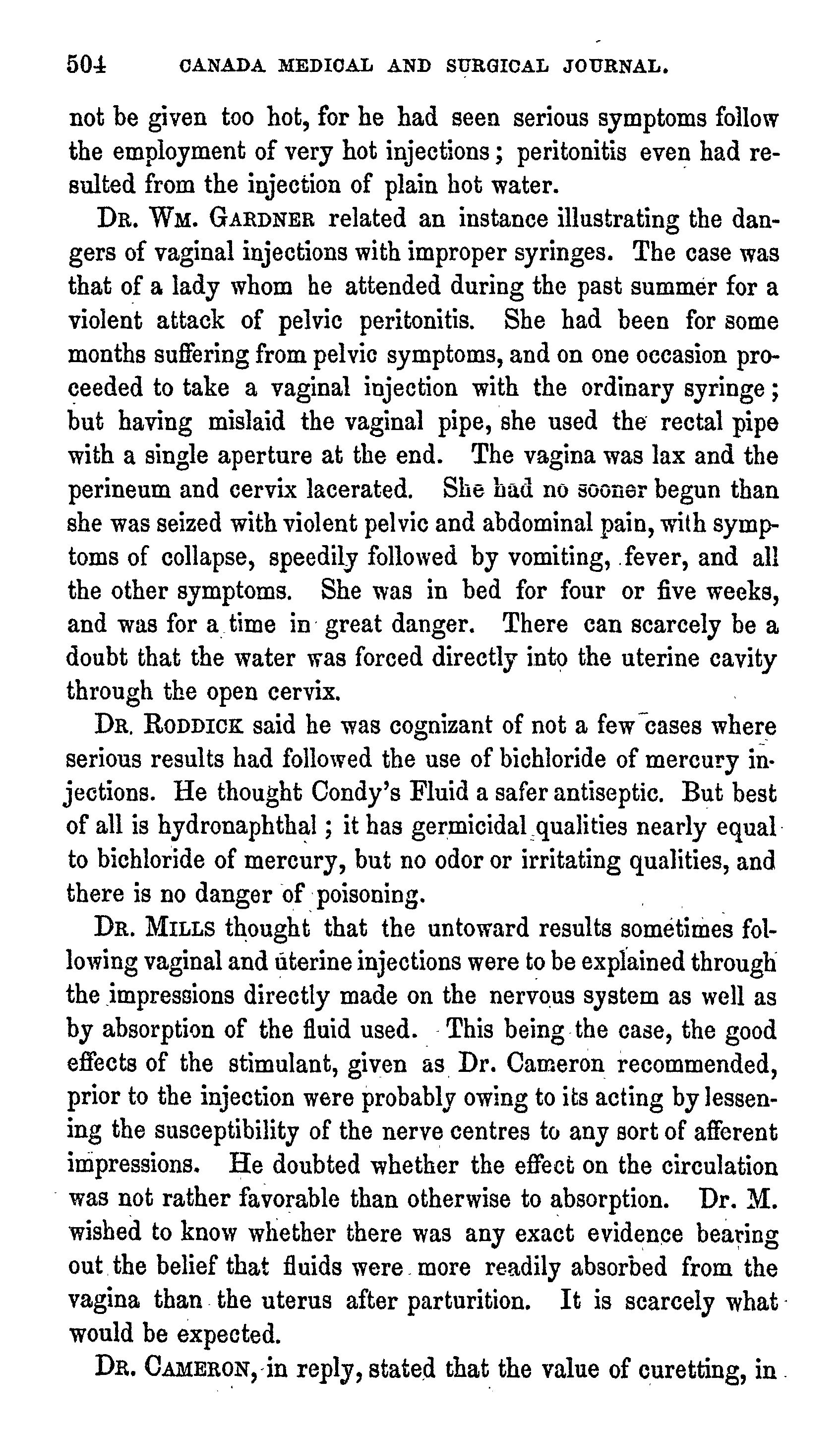 504 CANADA MEDICAL AND SURGICAL JOURNAL.

not be given too hot, for he had seen serious symptoms follow the employment of very hot injections; peritonitis even had resulted from the injection of plain hot water.

DR. WM. GARDNER related an instance illustrating the dangers of vaginal injections with improper syringes. The case was that of a lady whom he attended during the past summer for a violent attack of pelvic peritonitis. She had been for some months suffering from pelvic symptoms, and on one occasion proceeded to take a vaginal injection with the ordinary syringe; but having mislaid the vaginal pipe, she used the rectal pipe with a single aperture at the end. The vagina was lax and the perineum and cervix lacerated. She had no sooner begun than she was seized with violent pelvic and abdominal pain, with symptoms of collapse, speedily followed by vomiting, fever, and all the other symptoms. She was in bed for four or five weeks, and was for a time in great danger. There can scarcely be a doubt that the water was forced directly into the uterine cavity through the open cervix.

DR. RODDICK said he was cognizant of not a few cases where serious results had followed the use of bichloride of mercury injections. He thought Condy's Fluid a safer antiseptic. But best of all is hydronaphthal; it has germicidal qualities nearly equal to bichloride of mercury, but no odor or irritating qualities, and there is no danger of poisoning.

DR. MILLS thought that the untoward results sometimes following vaginal and uterine injections were to be explained through the impressions directly made on the nervous system as well as by absorption of the fluid used. This being the case, the good effects of the stimulant, given as Dr. Cameron recommended, prior to the injection were probably owing to its acting by lessening the susceptibility of the nerve centres to any sort of afferent impressions. He doubted whether the effect on the circulation was not rather favorable than otherwise to absorption. Dr. M. wished to know whether there was any exact evidence bearing out the belief that fluids were more readily absorbed from the vagina than the uterus after parturition. It is scarcely what would be expected.

DR. CAMERON, in reply, stated that the value of curetting, in